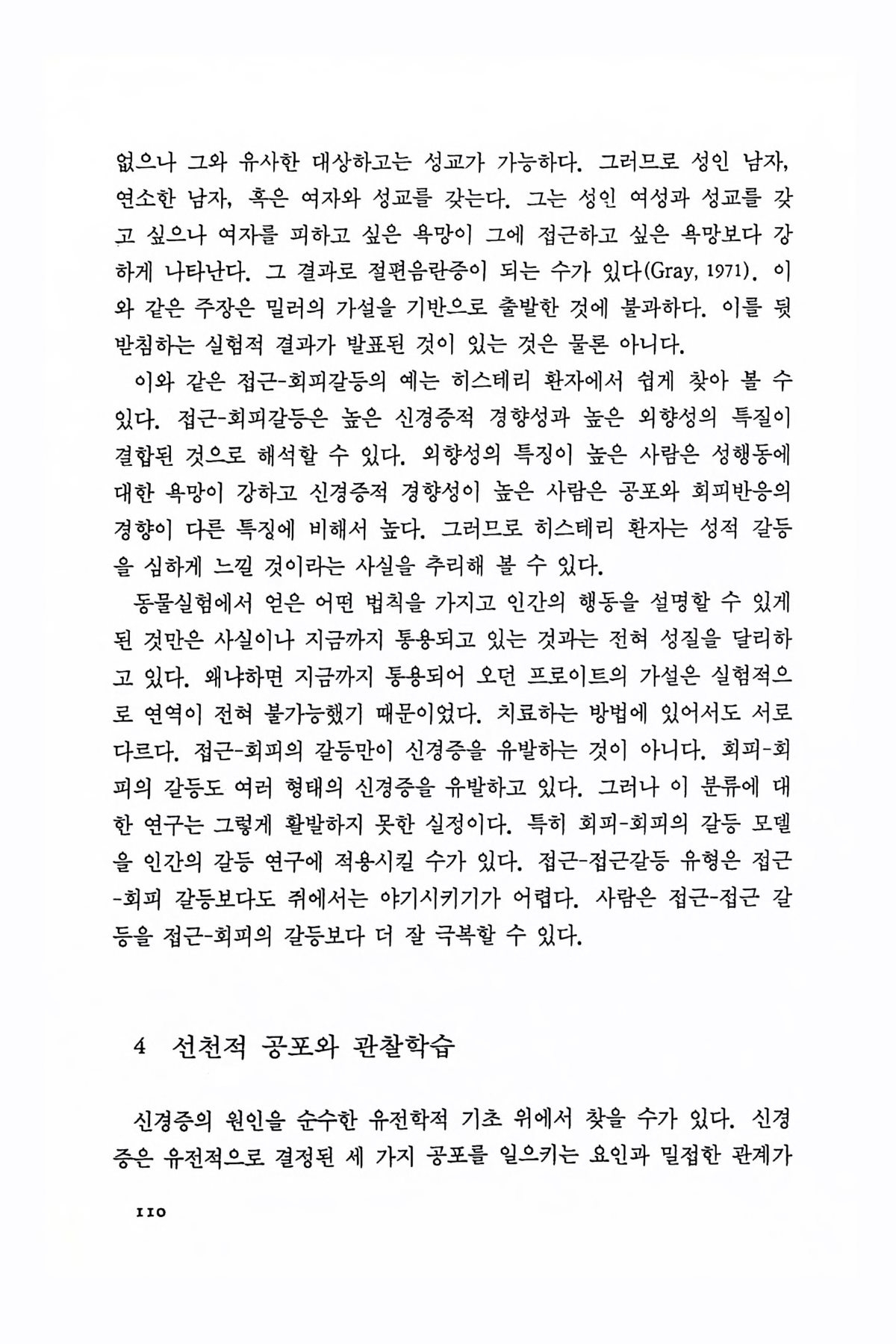 없으나 그와 유사한 대상하고는 성교가 가능하다. 그러므로 성인 남자, 연소한 남자, 혹은 여자와 성교를 갖는다. 그는 성인 여성과 성교를 갖고 싶으나 여자를 피하고 싶은 욕망이 그에 접근하고 싶은 욕망보다 강하게 나타난다. 그 결과로 절편음란증이 되는 수가 있다(Gray, 1971). 이와 같은 주장은 밀러의 가설을 기반으로 출발한 것에 불과하다. 이를 뒷받침하는 실험적 결과가 발표된 것이 있는 것은 물론 아니다.

이와 같은 접근-회피갈등의 예는 히스테리 환자에서 쉽게 찾아 볼 수 있다. 접근-회피갈등은 높은 신경증적 경향성과 높은 외향성의 특질이 결합된 것으로 해석할 수 있다. 외향성의 특징이 높은 사람은 성행동에 대한 욕망이 강하고 신경증적 경향성이 높은 사람은 공포와 회피반응의 경향이 다른 특징에 비해서 높다. 그러므로 히스테리 환자는 성적 갈등을 심하게 느낄 것이라는 사실을 추리해 볼 수 있다.

동물실험에서 얻은 어떤 법칙을 가지고 인간의 행동을 설명할 수 있게 된 것만은 사실이나 지금까지 통용되고 있는 것과는 전혀 성질을 달리하고 있다. 왜냐하면 지금까지 통용되어 오던 프로이트의 가설은 실험적으로 연역이 전혀 불가능했기 때문이었다. 치료하는 방법에 있어서도 서로 다르다. 접근-회피의 갈등만이 신경증을 유발하는 것이 아니다. 회피-회피의 갈등도 여러 형태의 신경증을 유발하고 있다. 그러나 이 분류에 대한 연구는 그렇게 활발하지 못한 실정이다. 특히 회피-회피의 갈등 모델을 인간의 갈등 연구에 적용시킬 수가 있다. 접근-접근갈등 유형은 접근-회피 갈등보다도 쥐에서는 야기시키기가 어렵다. 사람은 접근-접근 갈등을 접근-회피의 갈등보다 더 잘 극복할 수 있다.

4 선천적 공포와 관찰학습

신경증의 원인을 순수한 유전학적 기초 위에서 찾을 수가 있다. 신경증은 유전적으로 결정된 세 가지 공포를 일으키는 요인과 밀접한 관계가

110